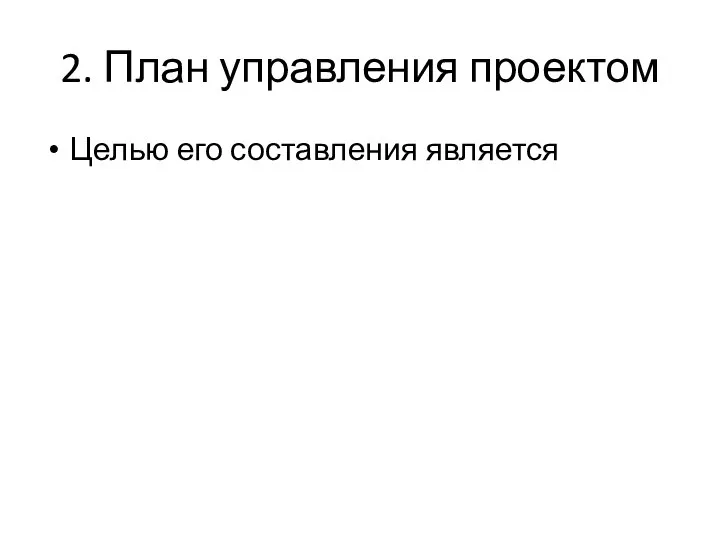 2. План управления проектом

• Целью его составления является